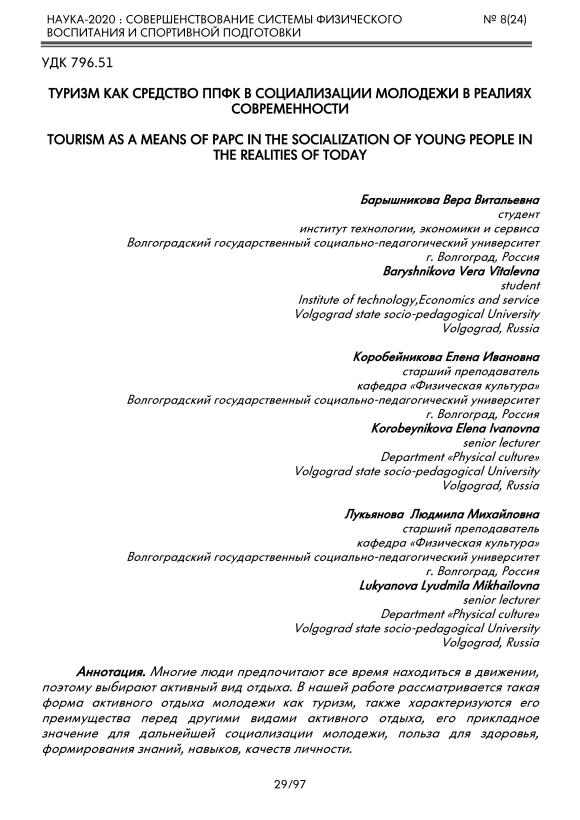 НАУКА-2020 : СОВЕРШЕНСТВОВАНИЕ СИСТЕМЫ ФИЗИЧЕСКОГО ВОСПИТАНИЯ И СПОРТИВНОЙ ПОДГОТОВКИ № 8(24)

УДК 796.51

ТУРИЗМ КАК СРЕДСТВО ППФК В СОЦИАЛИЗАЦИИ МОЛОДЕЖИ В РЕАЛИЯХ СОВРЕМЕННОСТИ

TOURISM AS A MEANS OF PAPC IN THE SOCIALIZATION OF YOUNG PEOPLE IN THE REALITIES OF TODAY

Барышникова Вера Витальевна
студент
институт технологии, экономики и сервиса
Волгоградский государственный социально-педагогический университет
г. Волгоград, Россия
Baryshnikova Vera Vitalevna
student
Institute of technology,Economics and service
Volgograd state socio-pedagogical University
Volgograd, Russia

Коробейникова Елена Ивановна
старший преподаватель
кафедра «Физическая культура»
Волгоградский государственный социально-педагогический университет
г. Волгоград, Россия
Korobeynikova Elena Ivanovna
senior lecturer
Department «Physical culture»
Volgograd state socio-pedagogical University
Volgograd, Russia

Лукьянова Людмила Михайловна
старший преподаватель
кафедра «Физическая культура»
Волгоградский государственный социально-педагогический университет
г. Волгоград, Россия
Lukyanova Lyudmila Mikhailovna
senior lecturer
Department «Physical culture»
Volgograd state socio-pedagogical University
Volgograd, Russia

Аннотация. Многие люди предпочитают все время находиться в движении, поэтому выбирают активный вид отдыха. В нашей работе рассматривается такая форма активного отдыха молодежи как туризм, также характеризуются его преимущества перед другими видами активного отдыха, его прикладное значение для дальнейшей социализации молодежи, польза для здоровья, формирования знаний, навыков, качеств личности.

29/97